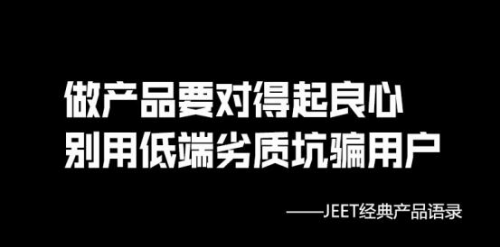 做产品要对得起良心
别用低端劣质坑骗用户

——JEET经典产品语录